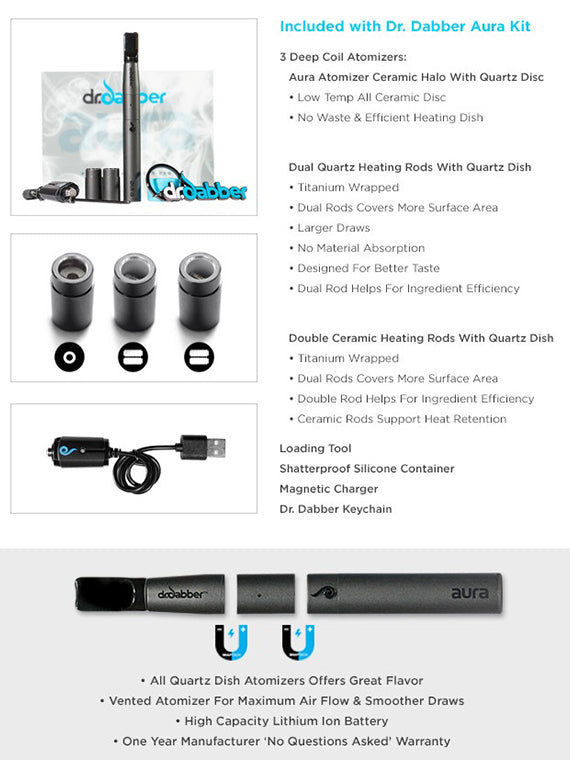 dr.dabber

dr.dabber

Included with Dr. Dabber Aura Kit

3 Deep Coil Atomizers:

Aura Atomizer Ceramic Halo With Quartz Disc
• Low Temp All Ceramic Disc
• No Waste & Efficient Heating Dish

Dual Quartz Heating Rods With Quartz Dish
• Titanium Wrapped
• Dual Rods Covers More Surface Area
• Larger Draws
• No Material Absorption
• Designed For Better Taste
• Dual Rod Helps For Ingredient Efficiency

Double Ceramic Heating Rods With Quartz Dish
• Titanium Wrapped
• Dual Rods Covers More Surface Area
• Double Rod Helps For Ingredient Efficiency
• Ceramic Rods Support Heat Retention

Loading Tool
Shatterproof Silicone Container
Magnetic Charger
Dr. Dabber Keychain

dr.dabber

aura

• All Quartz Dish Atomizers Offers Great Flavor
• Vented Atomizer For Maximum Air Flow & Smoother Draws
• High Capacity Lithium Ion Battery
• One Year Manufacturer 'No Questions Asked' Warranty